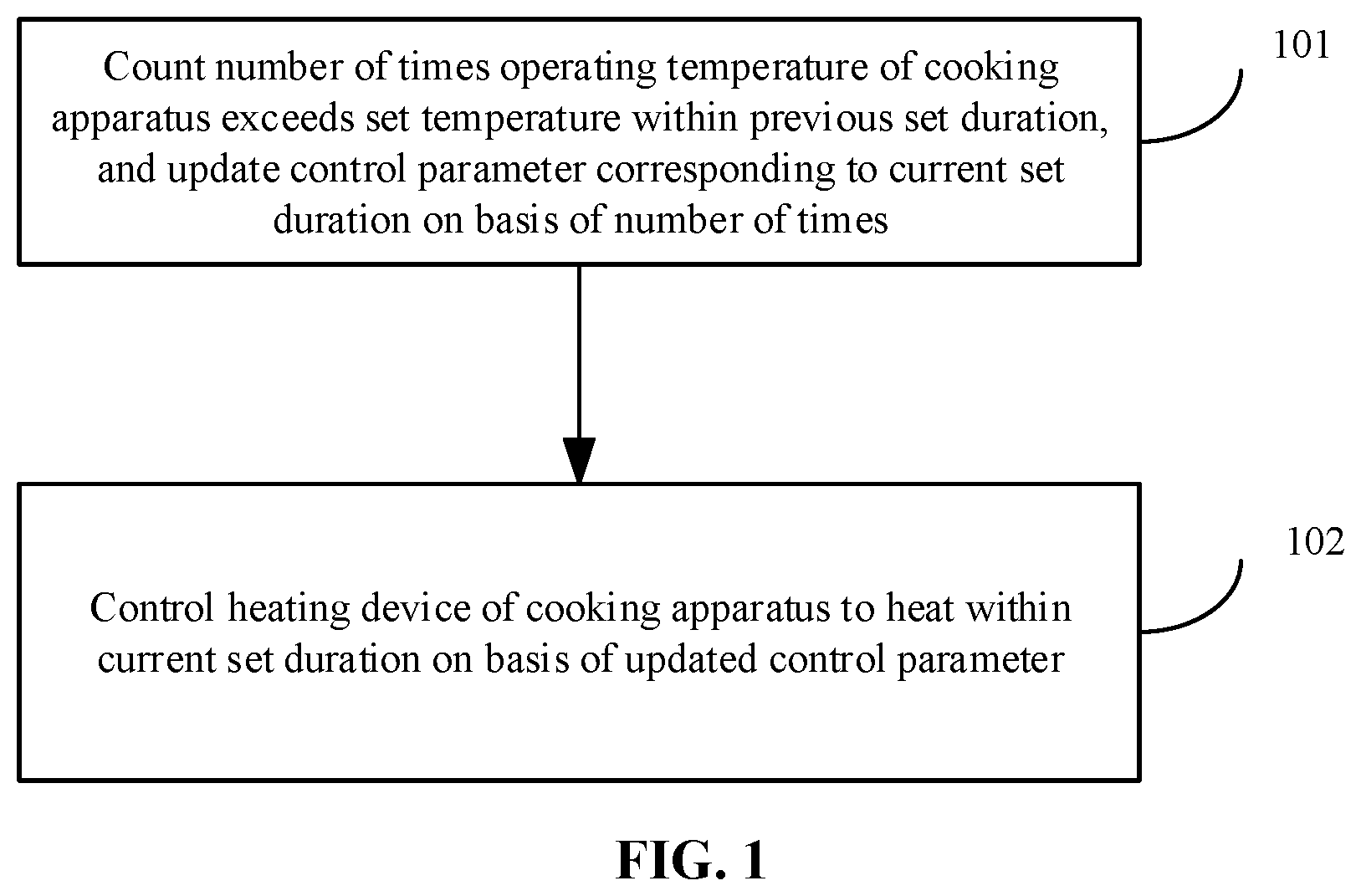 Count number of times operating temperature of cooking apparatus exceeds set temperature within previous set duration, and update control parameter corresponding to current set duration on basis of number of times

101

Control heating device of cooking apparatus to heat within current set duration on basis of updated control parameter

102

FIG. 1